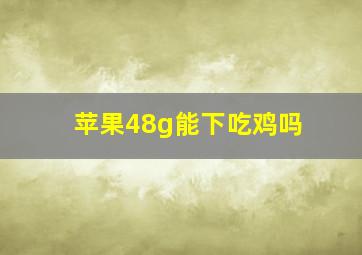 苹果48g能下吃鸡吗